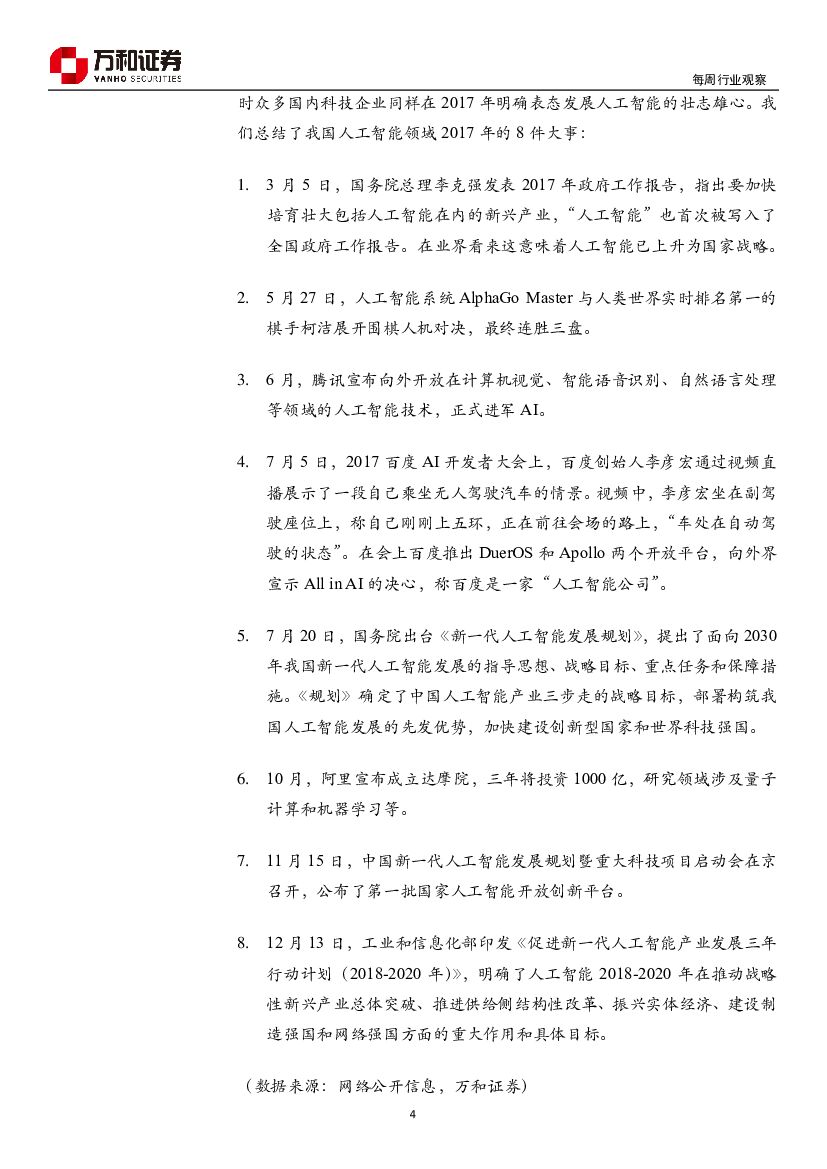 万和证券
VANHO SECURITIES

每周行业观察

时众多国内科技企业同样在 2017 年明确表态发展人工智能的壮志雄心。我们总结了我国人工智能领域 2017 年的 8 件大事：

1. 3 月 5 日，国务院总理李克强发表 2017 年政府工作报告，指出要加快培育壮大包括人工智能在内的新兴产业，“人工智能”也首次被写入了全国政府工作报告。在业界看来这意味着人工智能已上升为国家战略。

2. 5 月 27 日，人工智能系统 AlphaGo Master 与人类世界实时排名第一的棋手柯洁展开围棋人机对决，最终连胜三盘。

3. 6 月，腾讯宣布向外开放在计算机视觉、智能语音识别、自然语言处理等领域的人工智能技术，正式进军 AI。

4. 7 月 5 日，2017 百度 AI 开发者大会上，百度创始人李彦宏通过视频直播展示了一段自己乘坐无人驾驶汽车的情景。视频中，李彦宏坐在副驾驶座位上，称自己刚刚上五环，正在前往会场的路上，“车处在自动驾驶的状态”。在会上百度推出 DuerOS 和 Apollo 两个开放平台，向外界宣示 All in AI 的决心，称百度是一家“人工智能公司”。

5. 7 月 20 日，国务院出台《新一代人工智能发展规划》，提出了面向 2030 年我国新一代人工智能发展的指导思想、战略目标、重点任务和保障措施。《规划》确定了中国人工智能产业三步走的战略目标，部署构筑我国人工智能发展的先发优势，加快建设创新型国家和世界科技强国。

6. 10 月，阿里宣布成立达摩院，三年将投资 1000 亿，研究领域涉及量子计算和机器学习等。

7. 11 月 15 日，中国新一代人工智能发展规划暨重大科技项目启动会在京召开，公布了第一批国家人工智能开放创新平台。

8. 12 月 13 日，工业和信息化部印发《促进新一代人工智能产业发展三年行动计划（2018-2020 年）》，明确了人工智能 2018-2020 年在推动战略性新兴产业总体突破、推进供给侧结构性改革、振兴实体经济、建设制造强国和网络强国方面的重大作用和具体目标。

（数据来源：网络公开信息，万和证券）

4